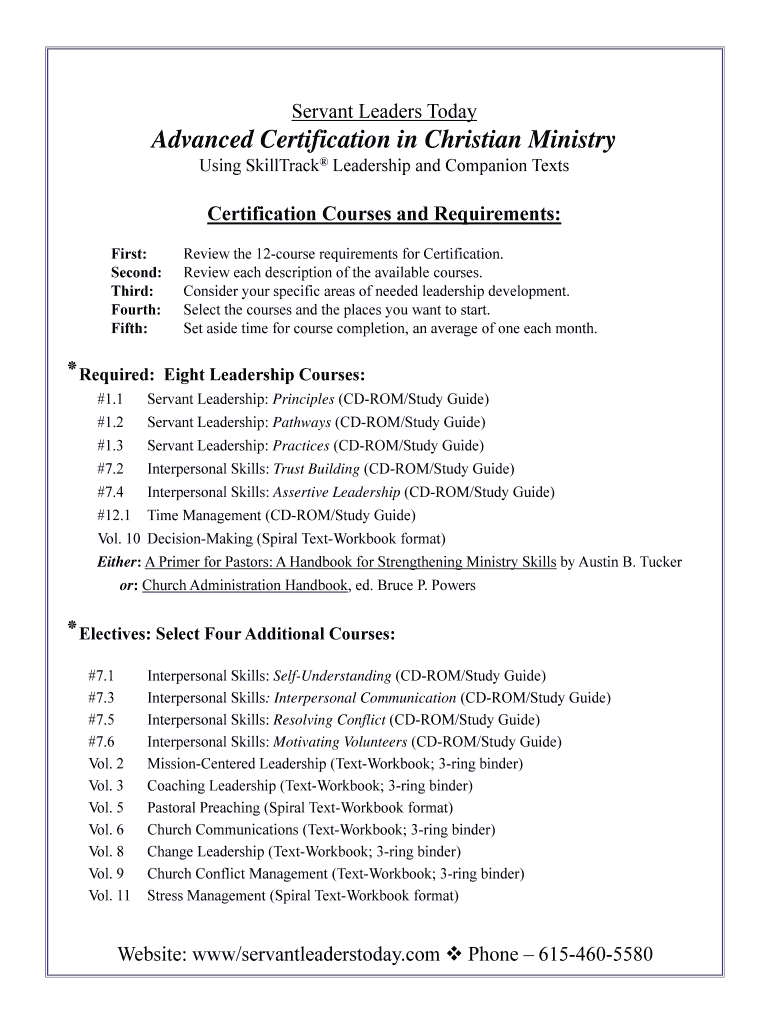 Servant Leaders Today

Advanced Certification in Christian Ministry

Using SkillTrack® Leadership and Companion Texts

Certification Courses and Requirements:

First: Review the 12-course requirements for Certification.
Second: Review each description of the available courses.
Third: Consider your specific areas of needed leadership development.
Fourth: Select the courses and the places you want to start.
Fifth: Set aside time for course completion, an average of one each month.

*Required: Eight Leadership Courses:

#1.1 Servant Leadership: Principles (CD-ROM/Study Guide)
#1.2 Servant Leadership: Pathways (CD-ROM/Study Guide)
#1.3 Servant Leadership: Practices (CD-ROM/Study Guide)
#7.2 Interpersonal Skills: Trust Building (CD-ROM/Study Guide)
#7.4 Interpersonal Skills: Assertive Leadership (CD-ROM/Study Guide)
#12.1 Time Management (CD-ROM/Study Guide)
Vol. 10 Decision-Making (Spiral Text-Workbook format)
Either: A Primer for Pastors: A Handbook for Strengthening Ministry Skills by Austin B. Tucker
or: Church Administration Handbook, ed. Bruce P. Powers

*Electives: Select Four Additional Courses:

#7.1 Interpersonal Skills: Self-Understanding (CD-ROM/Study Guide)
#7.3 Interpersonal Skills: Interpersonal Communication (CD-ROM/Study Guide)
#7.5 Interpersonal Skills: Resolving Conflict (CD-ROM/Study Guide)
#7.6 Interpersonal Skills: Motivating Volunteers (CD-ROM/Study Guide)
Vol. 2 Mission-Centered Leadership (Text-Workbook; 3-ring binder)
Vol. 3 Coaching Leadership (Text-Workbook; 3-ring binder)
Vol. 5 Pastoral Preaching (Spiral Text-Workbook format)
Vol. 6 Church Communications (Text-Workbook; 3-ring binder)
Vol. 8 Change Leadership (Text-Workbook; 3-ring binder)
Vol. 9 Church Conflict Management (Text-Workbook; 3-ring binder)
Vol. 11 Stress Management (Spiral Text-Workbook format)

Website: www/servantleaderstoday.com ❖ Phone – 615-460-5580